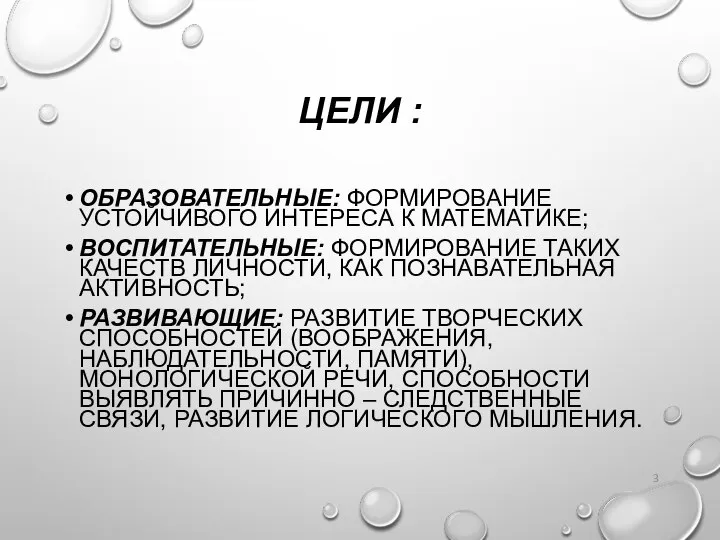 ЦЕЛИ :

• ОБРАЗОВАТЕЛЬНЫЕ: ФОРМИРОВАНИЕ УСТОЙЧИВОГО ИНТЕРЕСА К МАТЕМАТИКЕ;

• ВОСПИТАТЕЛЬНЫЕ: ФОРМИРОВАНИЕ ТАКИХ КАЧЕСТВ ЛИЧНОСТИ, КАК ПОЗНАВАТЕЛЬНАЯ АКТИВНОСТЬ;

• РАЗВИВАЮЩИЕ: РАЗВИТИЕ ТВОРЧЕСКИХ СПОСОБНОСТЕЙ (ВООБРАЖЕНИЯ, НАБЛЮДАТЕЛЬНОСТИ, ПАМЯТИ), МОНОЛОГИЧЕСКОЙ РЕЧИ, СПОСОБНОСТИ ВЫЯВЛЯТЬ ПРИЧИННО – СЛЕДСТВЕННЫЕ СВЯЗИ, РАЗВИТИЕ ЛОГИЧЕСКОГО МЫШЛЕНИЯ.

3